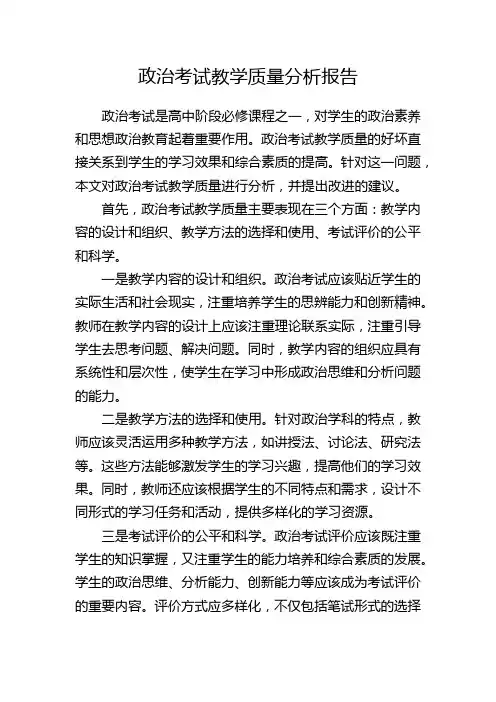 政治考试教学质量分析报告

政治考试是高中阶段必修课程之一，对学生的政治素养和思想政治教育起着重要作用。政治考试教学质量的好坏直接关系到学生的学习效果和综合素质的提高。针对这一问题，本文对政治考试教学质量进行分析，并提出改进的建议。

首先，政治考试教学质量主要表现在三个方面：教学内容的设计和组织、教学方法的选择和使用、考试评价的公平和科学。

一是教学内容的设计和组织。政治考试应该贴近学生的实际生活和社会现实，注重培养学生的思辨能力和创新精神。教师在教学内容的设计上应该注重理论联系实际，注重引导学生去思考问题、解决问题。同时，教学内容的组织应具有系统性和层次性，使学生在学习中形成政治思维和分析问题的能力。

二是教学方法的选择和使用。针对政治学科的特点，教师应该灵活运用多种教学方法，如讲授法、讨论法、研究法等。这些方法能够激发学生的学习兴趣，提高他们的学习效果。同时，教师还应该根据学生的不同特点和需求，设计不同形式的学习任务和活动，提供多样化的学习资源。

三是考试评价的公平和科学。政治考试评价应该既注重学生的知识掌握，又注重学生的能力培养和综合素质的发展。学生的政治思维、分析能力、创新能力等应该成为考试评价的重要内容。评价方式应多样化，不仅包括笔试形式的选择